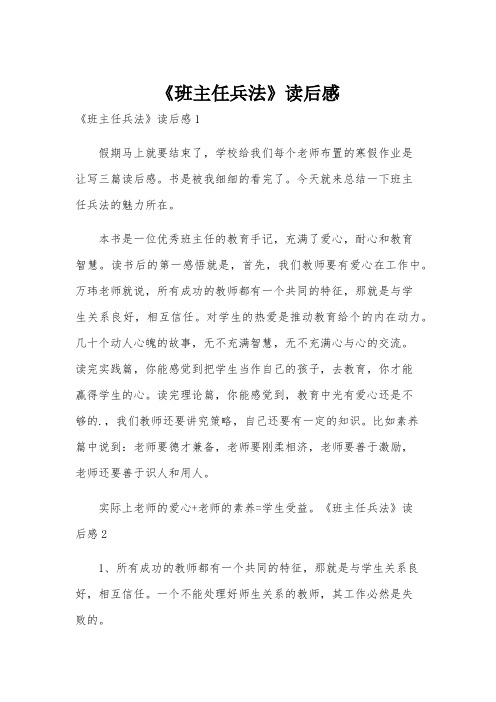 《班主任兵法》读后感

《班主任兵法》读后感1

假期马上就要结束了，学校给我们每个老师布置的寒假作业是让写三篇读后感。书是被我细细的看完了。今天就来总结一下班主任兵法的魅力所在。

本书是一位优秀班主任的教育手记，充满了爱心，耐心和教育智慧。读书后的第一感悟就是，首先，我们教师要有爱心在工作中。万玮老师就说，所有成功的教师都有一个共同的特征，那就是与学生关系良好，相互信任。对学生的热爱是推动教育给个的内在动力。几十个动人心魄的故事，无不充满智慧，无不充满心与心的交流。读完实践篇，你能感觉到把学生当作自己的孩子，去教育，你才能赢得学生的心。读完理论篇，你能感觉到，教育中光有爱心还是不够的.，我们教师还要讲究策略，自己还要有一定的知识。比如素养篇中说到：老师要德才兼备，老师要刚柔相济，老师要善于激励，老师还要善于识人和用人。

实际上老师的爱心+老师的素养=学生受益。《班主任兵法》读后感2

1、所有成功的教师都有一个共同的特征，那就是与学生关系良好，相互信任。一个不能处理好师生关系的教师，其工作必然是失败的。